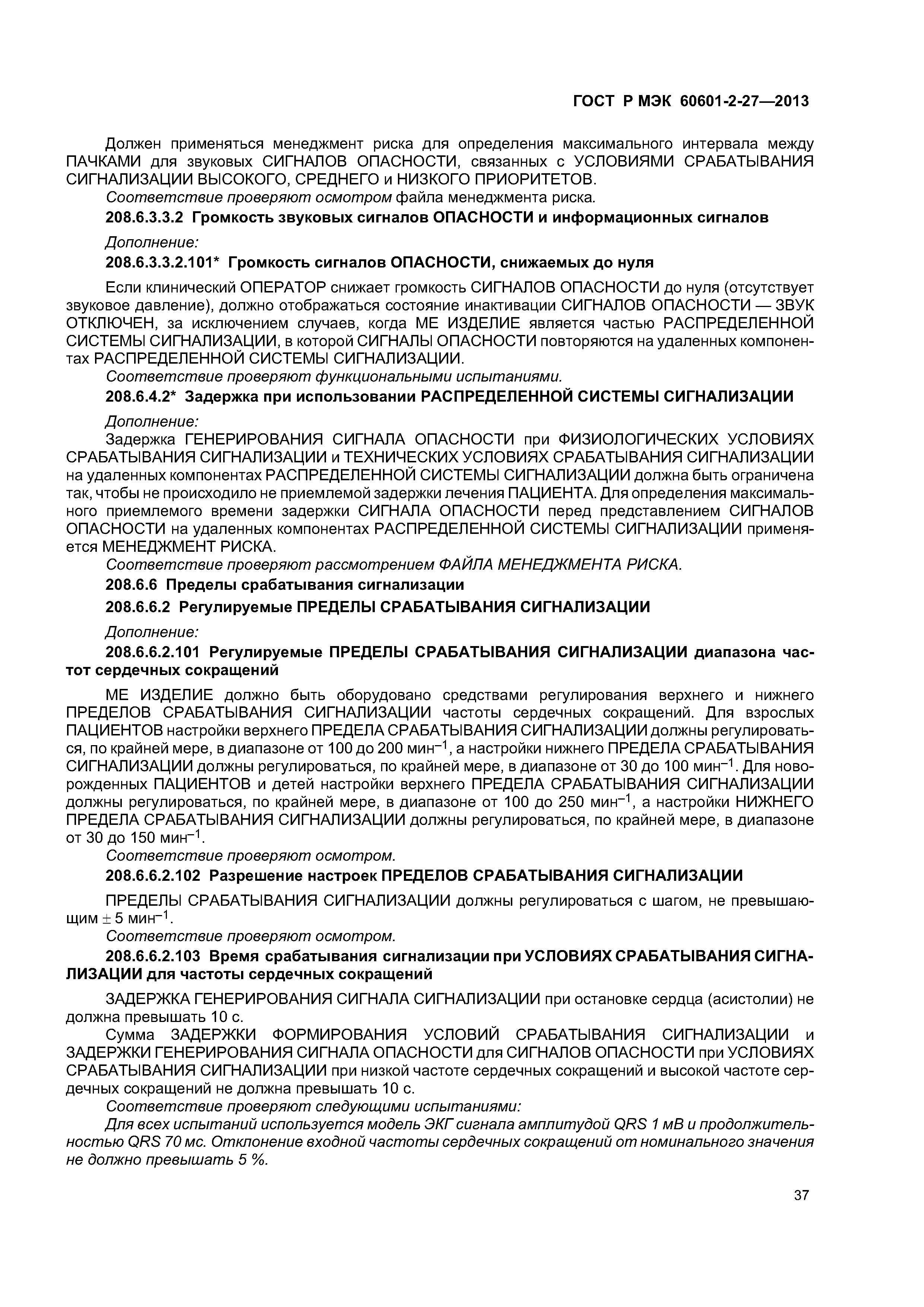 ГОСТ Р МЭК 60601-2-27—2013

Должен применяться менеджмент риска для определения максимального интервала между ПАЧКАМИ для звуковых СИГНАЛОВ ОПАСНОСТИ, связанных с УСЛОВИЯМИ СРАБАТЫВАНИЯ СИГНАЛИЗАЦИИ ВЫСОКОГО, СРЕДНЕГО и НИЗКОГО ПРИОРИТЕТОВ.

Соответствие проверяют осмотром файла менеджмента риска.

208.6.3.3.2 Громкость звуковых сигналов ОПАСНОСТИ и информационных сигналов

Дополнение:

208.6.3.3.2.101* Громкость сигналов ОПАСНОСТИ, снижаемых до нуля

Если клинический ОПЕРАТОР снижает громкость СИГНАЛОВ ОПАСНОСТИ до нуля (отсутствует звуковое давление), должно отображаться состояние инактивации СИГНАЛОВ ОПАСНОСТИ — ЗВУК ОТКЛЮЧЕН, за исключением случаев, когда МЕ ИЗДЕЛИЕ является частью РАСПРЕДЕЛЕННОЙ СИСТЕМЫ СИГНАЛИЗАЦИИ, в которой СИГНАЛЫ ОПАСНОСТИ повторяются на удаленных компонентах РАСПРЕДЕЛЕННОЙ СИСТЕМЫ СИГНАЛИЗАЦИИ.

Соответствие проверяют функциональными испытаниями.

208.6.4.2* Задержка при использовании РАСПРЕДЕЛЕННОЙ СИСТЕМЫ СИГНАЛИЗАЦИИ

Дополнение:

Задержка ГЕНЕРИРОВАНИЯ СИГНАЛА ОПАСНОСТИ при ФИЗИОЛОГИЧЕСКИХ УСЛОВИЯХ СРАБАТЫВАНИЯ СИГНАЛИЗАЦИИ и ТЕХНИЧЕСКИХ УСЛОВИЯХ СРАБАТЫВАНИЯ СИГНАЛИЗАЦИИ на удаленных компонентах РАСПРЕДЕЛЕННОЙ СИСТЕМЫ СИГНАЛИЗАЦИИ должна быть ограничена так, чтобы не происходило не приемлемой задержки лечения ПАЦИЕНТА. Для определения максимального приемлемого времени задержки СИГНАЛА ОПАСНОСТИ перед представлением СИГНАЛОВ ОПАСНОСТИ на удаленных компонентах РАСПРЕДЕЛЕННОЙ СИСТЕМЫ СИГНАЛИЗАЦИИ применяется МЕНЕДЖМЕНТ РИСКА.

Соответствие проверяют рассмотрением ФАЙЛА МЕНЕДЖМЕНТА РИСКА.

208.6.6 Пределы срабатывания сигнализации

208.6.6.2 Регулируемые ПРЕДЕЛЫ СРАБАТЫВАНИЯ СИГНАЛИЗАЦИИ

Дополнение:

208.6.6.2.101 Регулируемые ПРЕДЕЛЫ СРАБАТЫВАНИЯ СИГНАЛИЗАЦИИ диапазона частот сердечных сокращений

МЕ ИЗДЕЛИЕ должно быть оборудовано средствами регулирования верхнего и нижнего ПРЕДЕЛОВ СРАБАТЫВАНИЯ СИГНАЛИЗАЦИИ частоты сердечных сокращений. Для взрослых ПАЦИЕНТОВ настройки верхнего ПРЕДЕЛА СРАБАТЫВАНИЯ СИГНАЛИЗАЦИИ должны регулироваться, по крайней мере, в диапазоне от 100 до 200 мин$^{-1}$, а настройки нижнего ПРЕДЕЛА СРАБАТЫВАНИЯ СИГНАЛИЗАЦИИ должны регулироваться, по крайней мере, в диапазоне от 30 до 100 мин$^{-1}$. Для новорожденных ПАЦИЕНТОВ и детей настройки верхнего ПРЕДЕЛА СРАБАТЫВАНИЯ СИГНАЛИЗАЦИИ должны регулироваться, по крайней мере, в диапазоне от 100 до 250 мин$^{-1}$, а настройки НИЖНЕГО ПРЕДЕЛА СРАБАТЫВАНИЯ СИГНАЛИЗАЦИИ должны регулироваться, по крайней мере, в диапазоне от 30 до 150 мин$^{-1}$.

Соответствие проверяют осмотром.

208.6.6.2.102 Разрешение настроек ПРЕДЕЛОВ СРАБАТЫВАНИЯ СИГНАЛИЗАЦИИ

ПРЕДЕЛЫ СРАБАТЫВАНИЯ СИГНАЛИЗАЦИИ должны регулироваться с шагом, не превышающим $\pm$ 5 мин$^{-1}$.

Соответствие проверяют осмотром.

208.6.6.2.103 Время срабатывания сигнализации при УСЛОВИЯХ СРАБАТЫВАНИЯ СИГНАЛИЗАЦИИ для частоты сердечных сокращений

ЗАДЕРЖКА ГЕНЕРИРОВАНИЯ СИГНАЛА СИГНАЛИЗАЦИИ при остановке сердца (асистолии) не должна превышать 10 с.

Сумма ЗАДЕРЖКИ ФОРМИРОВАНИЯ УСЛОВИЙ СРАБАТЫВАНИЯ СИГНАЛИЗАЦИИ и ЗАДЕРЖКИ ГЕНЕРИРОВАНИЯ СИГНАЛА ОПАСНОСТИ для СИГНАЛОВ ОПАСНОСТИ при УСЛОВИЯХ СРАБАТЫВАНИЯ СИГНАЛИЗАЦИИ при низкой частоте сердечных сокращений и высокой частоте сердечных сокращений не должна превышать 10 с.

Соответствие проверяют следующими испытаниями:

Для всех испытаний используется модель ЭКГ сигнала амплитудой QRS 1 мВ и продолжительностью QRS 70 мс. Отклонение входной частоты сердечных сокращений от номинального значения не должно превышать 5 %.

37